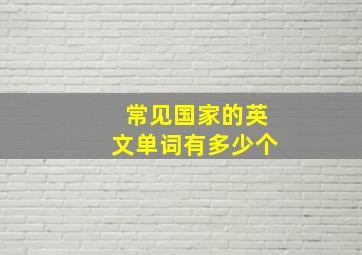 常见国家的英文单词有多少个